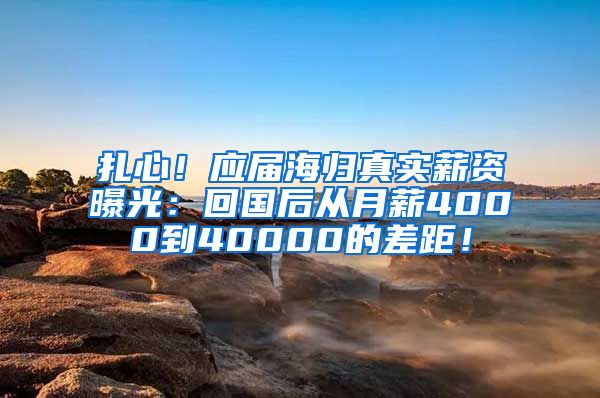 扎心！应届海归真实薪资曝光：回国后从月薪4000到40000的差距！